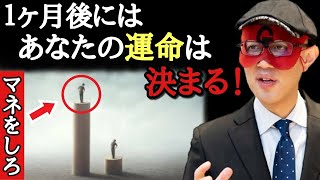 1ヶ月後には
あなたの運命は
決まる！

マネをしろ

G